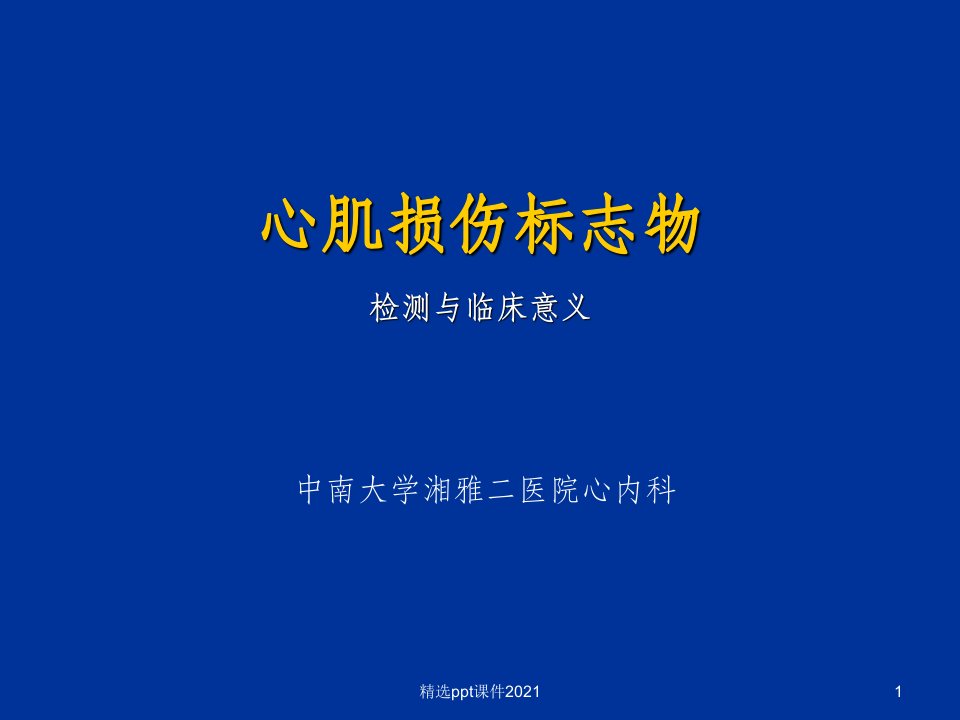 心肌损伤标志物

检测与临床意义

中南大学湘雅二医院心内科

精选ppt课件2021

1